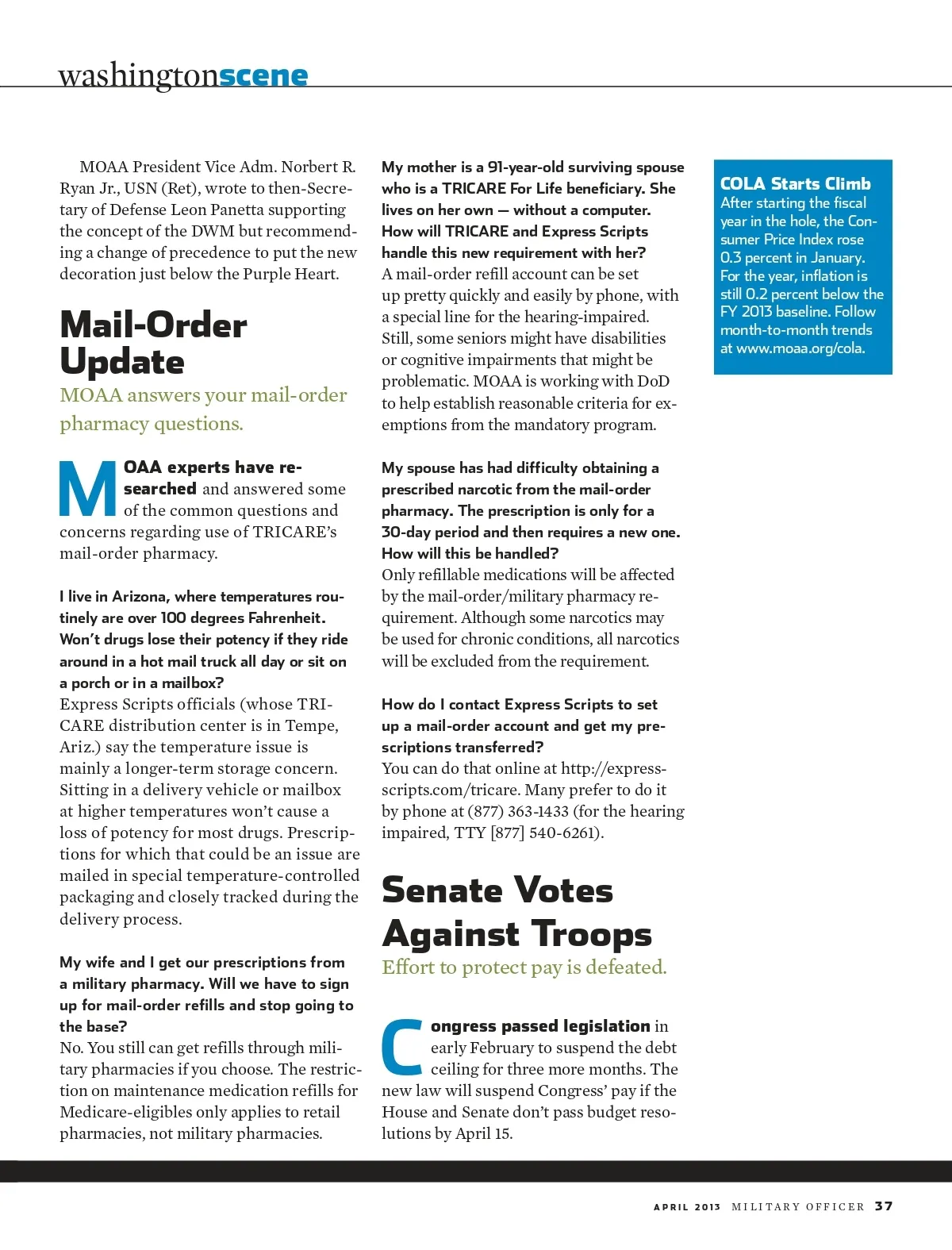 washingtonscene

MOAA President Vice Adm. Norbert R. Ryan Jr., USN (Ret), wrote to then-Secretary of Defense Leon Panetta supporting the concept of the DWM but recommending a change of precedence to put the new decoration just below the Purple Heart.

Mail-Order Update

MOAA answers your mail-order pharmacy questions.

MOAA experts have researched and answered some of the common questions and concerns regarding use of TRICARE's mail-order pharmacy.

I live in Arizona, where temperatures routinely are over 100 degrees Fahrenheit. Won't drugs lose their potency if they ride around in a hot mail truck all day or sit on a porch or in a mailbox?
Express Scripts officials (whose TRICARE distribution center is in Tempe, Ariz.) say the temperature issue is mainly a longer-term storage concern. Sitting in a delivery vehicle or mailbox at higher temperatures won't cause a loss of potency for most drugs. Prescriptions for which that could be an issue are mailed in special temperature-controlled packaging and closely tracked during the delivery process.

My wife and I get our prescriptions from a military pharmacy. Will we have to sign up for mail-order refills and stop going to the base?
No. You still can get refills through military pharmacies if you choose. The restriction on maintenance medication refills for Medicare-eligibles only applies to retail pharmacies, not military pharmacies.

My mother is a 91-year-old surviving spouse who is a TRICARE For Life beneficiary. She lives on her own — without a computer. How will TRICARE and Express Scripts handle this new requirement with her?
A mail-order refill account can be set up pretty quickly and easily by phone, with a special line for the hearing-impaired. Still, some seniors might have disabilities or cognitive impairments that might be problematic. MOAA is working with DoD to help establish reasonable criteria for exemptions from the mandatory program.

My spouse has had difficulty obtaining a prescribed narcotic from the mail-order pharmacy. The prescription is only for a 30-day period and then requires a new one. How will this be handled?
Only refillable medications will be affected by the mail-order/military pharmacy requirement. Although some narcotics may be used for chronic conditions, all narcotics will be excluded from the requirement.

How do I contact Express Scripts to set up a mail-order account and get my prescriptions transferred?
You can do that online at http://express-scripts.com/tricare. Many prefer to do it by phone at (877) 363-1433 (for the hearing impaired, TTY [877] 540-6261).

Senate Votes Against Troops

Effort to protect pay is defeated.

Congress passed legislation in early February to suspend the debt ceiling for three more months. The new law will suspend Congress' pay if the House and Senate don't pass budget resolutions by April 15.

COLA Starts Climb
After starting the fiscal year in the hole, the Consumer Price Index rose 0.3 percent in January. For the year, inflation is still 0.2 percent below the FY 2013 baseline. Follow month-to-month trends at www.moaa.org/cola.

APRIL 2013 MILITARY OFFICER 37